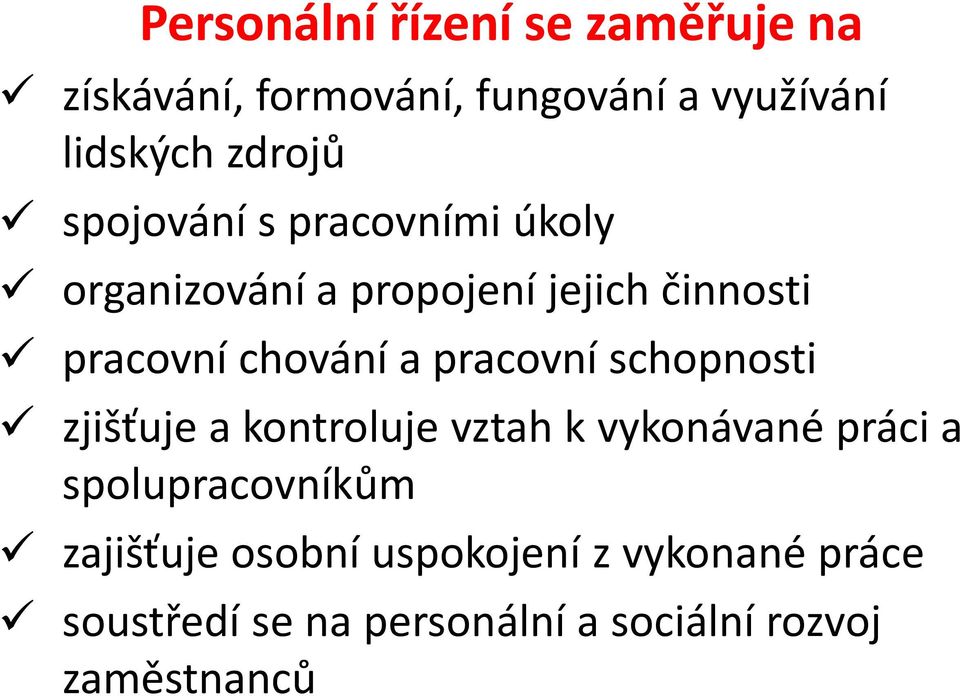 Personální řízení se zaměřuje na

✓ získávání, formování, fungování a využívání lidských zdrojů

✓ spojování s pracovními úkoly

✓ organizování a propojení jejich činnosti

✓ pracovní chování a pracovní schopnosti

✓ zjišťuje a kontroluje vztah k vykonávané práci a spolupracovníkům

✓ zajišťuje osobní uspokojení z vykonané práce

✓ soustředí se na personální a sociální rozvoj zaměstnanců